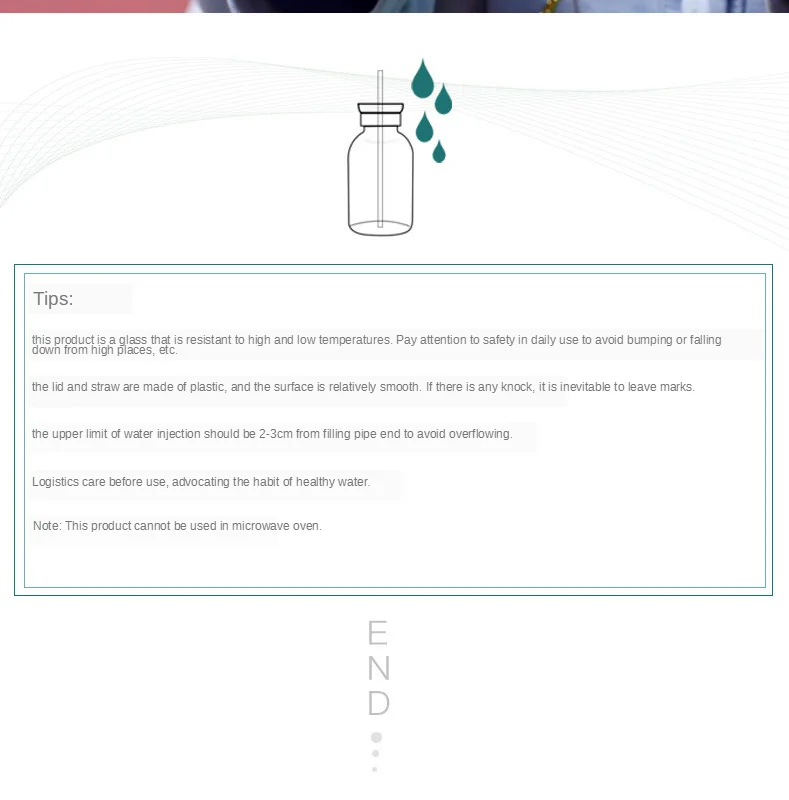 Tips:

this product is a glass that is resistant to high and low temperatures. Pay attention to safety in daily use to avoid bumping or falling down from high places, etc.

the lid and straw are made of plastic, and the surface is relatively smooth. If there is any knock, it is inevitable to leave marks.

the upper limit of water injection should be 2-3cm from filling pipe end to avoid overflowing.

Logistics care before use, advocating the habit of healthy water.

Note: This product cannot be used in microwave oven.

E
N
D